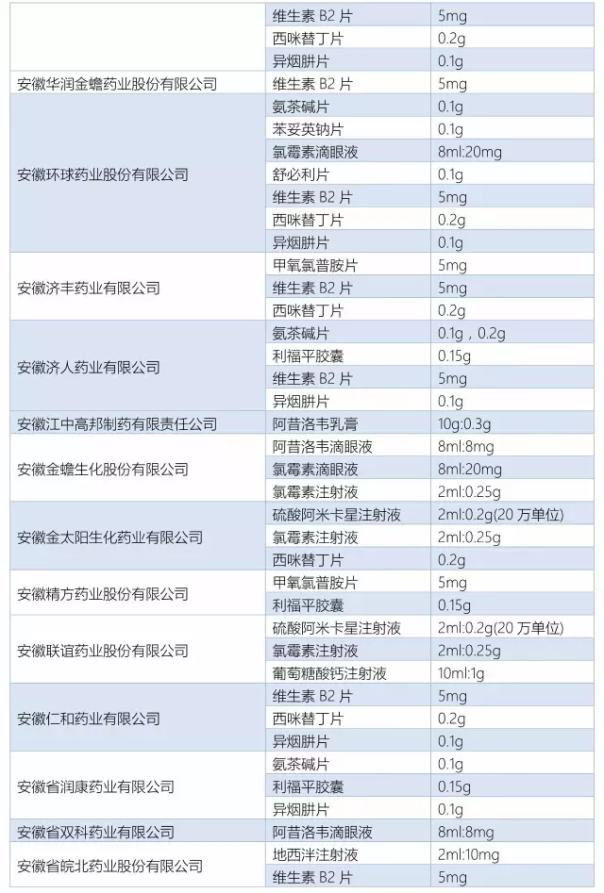 |  | 维生素B2片 | 5mg |
|---|---|---|
|  | 西咪替丁片 | 0.2g |
|  | 异烟肼片 | 0.1g |
| 安徽华润金蟾药业股份有限公司 | 维生素B2片 | 5mg |
| 安徽环球药业股份有限公司 | 氨茶碱片 | 0.1g |
|  | 苯妥英钠片 | 0.1g |
|  | 氯霉素滴眼液 | 8ml:20mg |
|  | 舒必利片 | 0.1g |
|  | 维生素B2片 | 5mg |
|  | 西咪替丁片 | 0.2g |
|  | 异烟肼片 | 0.1g |
| 安徽济丰药业有限公司 | 甲氧氯普胺片 | 5mg |
|  | 维生素B2片 | 5mg |
|  | 西咪替丁片 | 0.2g |
| 安徽济人药业有限公司 | 氨茶碱片 | 0.1g，0.2g |
|  | 利福平胶囊 | 0.15g |
|  | 维生素B2片 | 5mg |
|  | 异烟肼片 | 0.1g |
| 安徽江中高邦制药有限责任公司 | 阿昔洛韦乳膏 | 10g:0.3g |
| 安徽金蟾生化股份有限公司 | 阿昔洛韦滴眼液 | 8ml:8mg |
|  | 氯霉素滴眼液 | 8ml:20mg |
|  | 氯霉素注射液 | 2ml:0.25g |
| 安徽金太阳生化药业有限公司 | 硫酸阿米卡星注射液 | 2ml:0.2g(20万单位) |
|  | 氯霉素注射液 | 2ml:0.25g |
|  | 西咪替丁片 | 0.2g |
| 安徽精方药业股份有限公司 | 甲氧氯普胺片 | 5mg |
|  | 利福平胶囊 | 0.15g |
| 安徽联谊药业股份有限公司 | 硫酸阿米卡星注射液 | 2ml:0.2g(20万单位) |
|  | 氯霉素注射液 | 2ml:0.25g |
|  | 葡萄糖酸钙注射液 | 10ml:1g |
| 安徽仁和药业有限公司 | 维生素B2片 | 5mg |
|  | 西咪替丁片 | 0.2g |
|  | 异烟肼片 | 0.1g |
| 安徽省润康药业有限公司 | 氨茶碱片 | 0.1g |
|  | 利福平胶囊 | 0.15g |
|  | 异烟肼片 | 0.1g |
| 安徽省双科药业有限公司 | 阿昔洛韦滴眼液 | 8ml:8mg |
| 安徽省皖北药业股份有限公司 | 地西泮注射液 | 2ml:10mg |
|  | 维生素B2片 | 5mg |